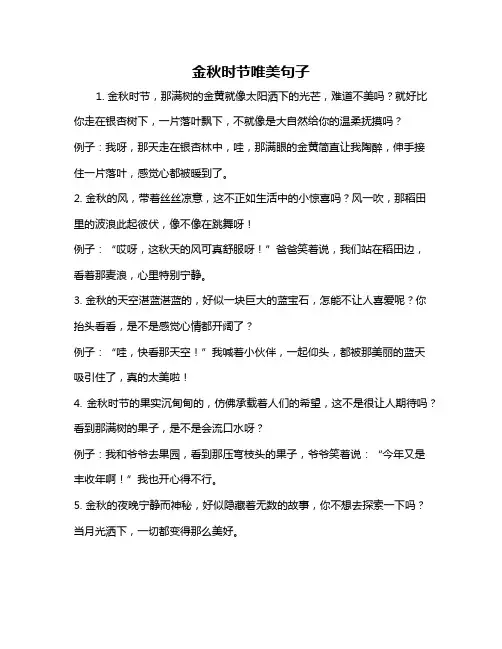 金秋时节唯美句子

1. 金秋时节，那满树的金黄就像太阳洒下的光芒，难道不美吗？就好比你走在银杏树下，一片落叶飘下，不就像是大自然给你的温柔抚摸吗？

例子：我呀，那天走在银杏林中，哇，那满眼的金黄简直让我陶醉，伸手接住一片落叶，感觉心都被暖到了。

2. 金秋的风，带着丝丝凉意，这不正如生活中的小惊喜吗？风一吹，那稻田里的波浪此起彼伏，像不像在跳舞呀！

例子：“哎呀，这秋天的风可真舒服呀！”爸爸笑着说，我们站在稻田边，看着那麦浪，心里特别宁静。

3. 金秋的天空湛蓝湛蓝的，好似一块巨大的蓝宝石，怎能不让人喜爱呢？你抬头看看，是不是感觉心情都开阔了？

例子：“哇，快看那天空！”我喊着小伙伴，一起仰头，都被那美丽的蓝天吸引住了，真的太美啦！

4. 金秋时节的果实沉甸甸的，仿佛承载着人们的希望，这不是很让人期待吗？看到那满树的果子，是不是会流口水呀？

例子：我和爷爷去果园，看到那压弯枝头的果子，爷爷笑着说：“今年又是丰收年啊！”我也开心得不行。

5. 金秋的夜晚宁静而神秘，好似隐藏着无数的故事，你不想去探索一下吗？当月光洒下，一切都变得那么美好。